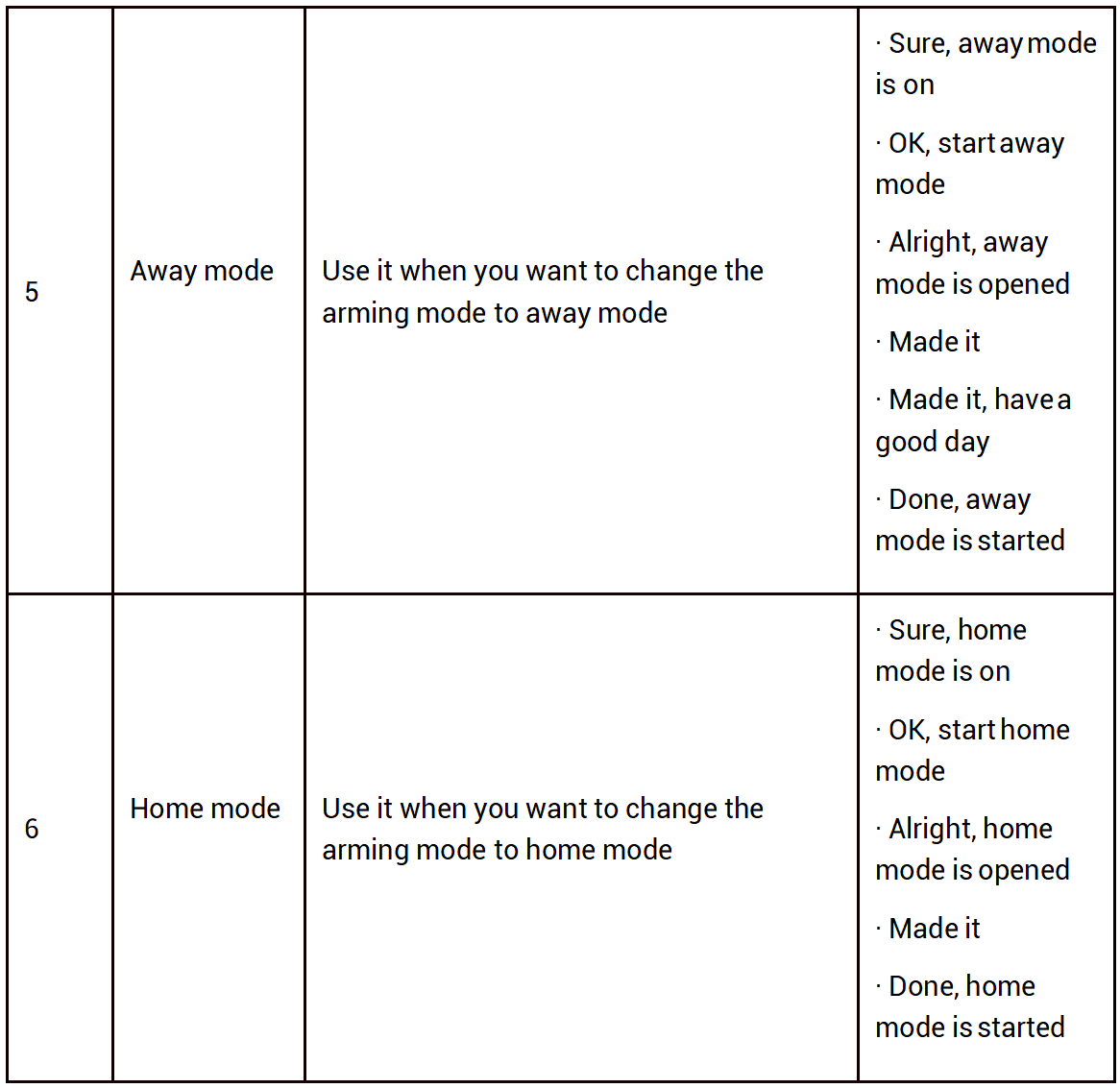 | 5 | Away mode | Use it when you want to change the arming mode to away mode | · Sure, away mode is on · OK, start away mode · Alright, away mode is opened · Made it · Made it, have a good day · Done, away mode is started |
|---|---|---|---|
| 6 | Home mode | Use it when you want to change the arming mode to home mode | · Sure, home mode is on · OK, start home mode · Alright, home mode is opened · Made it · Done, home mode is started |